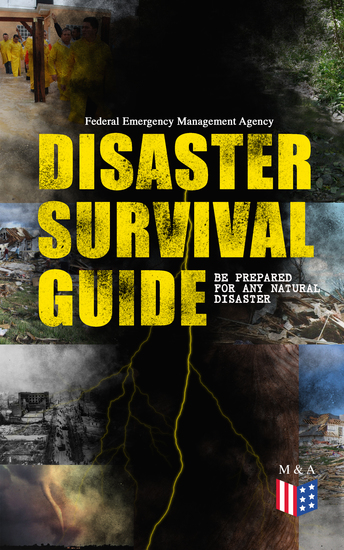 Federal Emergency Management Agency

DISASTER SURVIVAL GUIDE

BE PREPARED FOR ANY NATURAL DISASTER

M & A